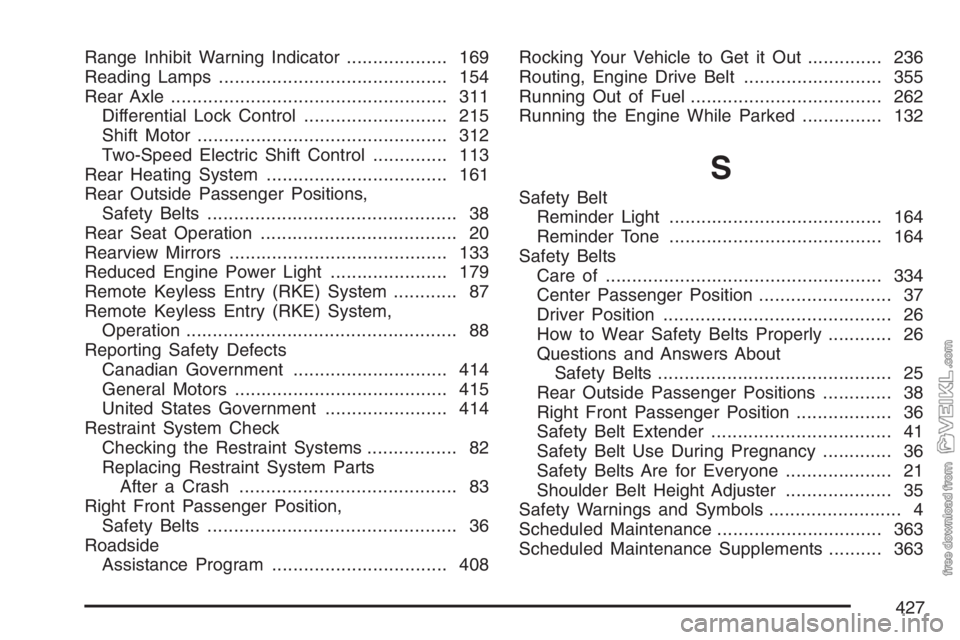 Range Inhibit Warning Indicator ................... 169
Reading Lamps ........................................... 154
Rear Axle .................................................... 311
Differential Lock Control ........................... 215
Shift Motor ............................................... 312
Two-Speed Electric Shift Control .............. 113
Rear Heating System .................................. 161
Rear Outside Passenger Positions,
Safety Belts ............................................... 38
Rear Seat Operation ..................................... 20
Rearview Mirrors ......................................... 133
Reduced Engine Power Light ...................... 179
Remote Keyless Entry (RKE) System ............ 87
Remote Keyless Entry (RKE) System,
Operation ................................................... 88
Reporting Safety Defects
Canadian Government ............................. 414
General Motors ........................................ 415
United States Government ....................... 414
Restraint System Check
Checking the Restraint Systems ................. 82
Replacing Restraint System Parts
After a Crash ......................................... 83
Right Front Passenger Position,
Safety Belts ............................................... 36
Roadside
Assistance Program ................................. 408

Rocking Your Vehicle to Get it Out .............. 236
Routing, Engine Drive Belt .......................... 355
Running Out of Fuel .................................... 262
Running the Engine While Parked ............... 132

S

Safety Belt
Reminder Light ........................................ 164
Reminder Tone ........................................ 164
Safety Belts
Care of .................................................... 334
Center Passenger Position ......................... 37
Driver Position ........................................... 26
How to Wear Safety Belts Properly ............ 26
Questions and Answers About
Safety Belts ............................................ 25
Rear Outside Passenger Positions ............. 38
Right Front Passenger Position .................. 36
Safety Belt Extender .................................. 41
Safety Belt Use During Pregnancy ............. 36
Safety Belts Are for Everyone .................... 21
Shoulder Belt Height Adjuster .................... 35
Safety Warnings and Symbols ......................... 4
Scheduled Maintenance ............................... 363
Scheduled Maintenance Supplements .......... 363

427

free download from VEIKL.com

carmanualsonline.info